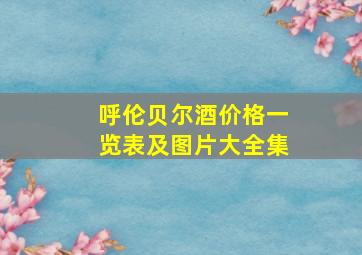 呼伦贝尔酒价格一览表及图片大全集